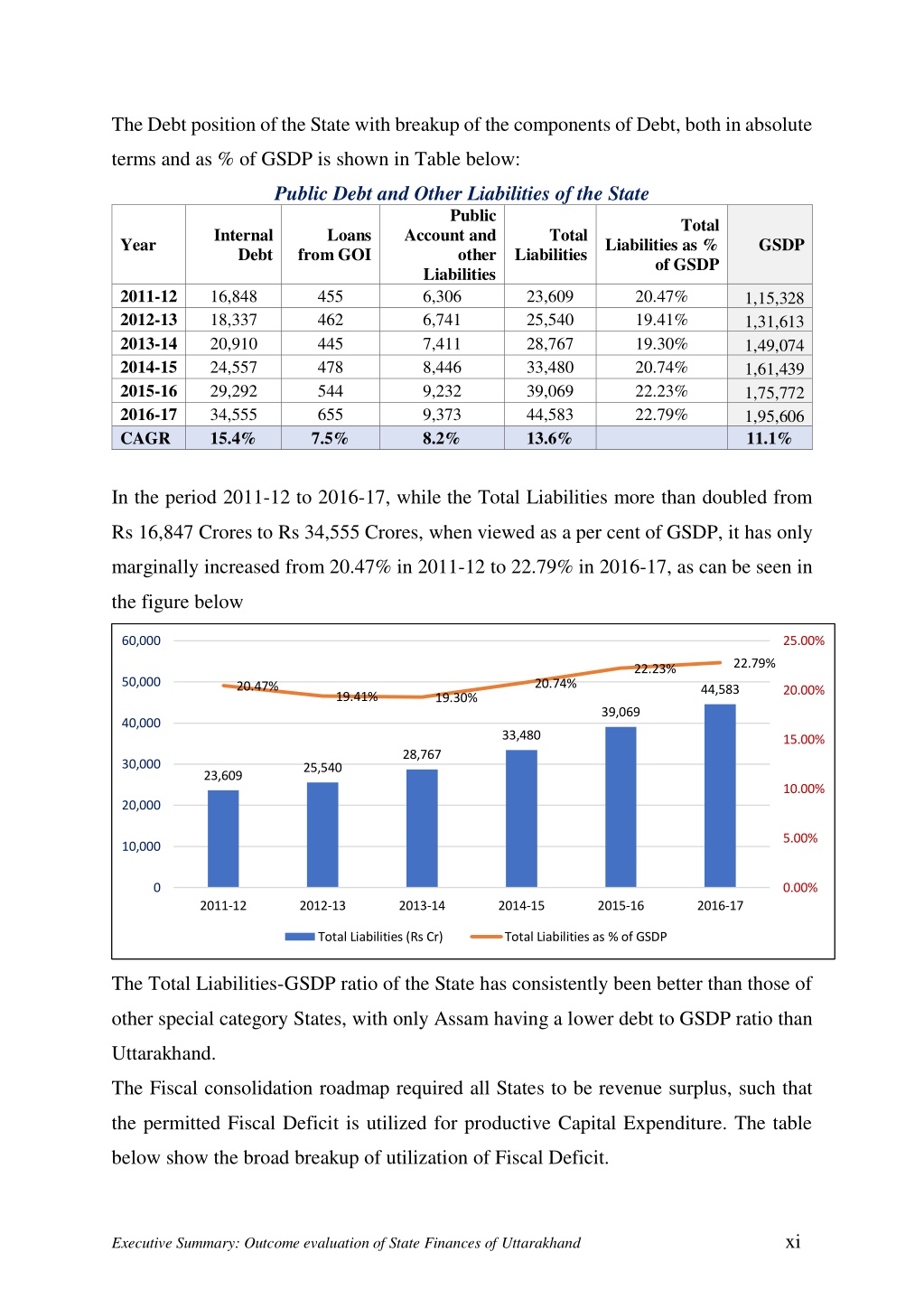 The Debt position of the State with breakup of the components of Debt, both in absolute terms and as % of GSDP is shown in Table below:

Public Debt and Other Liabilities of the State

| Year | Internal Debt | Loans from GOI | Public Account and other Liabilities | Total Liabilities | Total Liabilities as % of GSDP | GSDP |
|---|---|---|---|---|---|---|
| 2011-12 | 16,848 | 455 | 6,306 | 23,609 | 20.47% | 1,15,328 |
| 2012-13 | 18,337 | 462 | 6,741 | 25,540 | 19.41% | 1,31,613 |
| 2013-14 | 20,910 | 445 | 7,411 | 28,767 | 19.30% | 1,49,074 |
| 2014-15 | 24,557 | 478 | 8,446 | 33,480 | 20.74% | 1,61,439 |
| 2015-16 | 29,292 | 544 | 9,232 | 39,069 | 22.23% | 1,75,772 |
| 2016-17 | 34,555 | 655 | 9,373 | 44,583 | 22.79% | 1,95,606 |
| CAGR | 15.4% | 7.5% | 8.2% | 13.6% | | 11.1% |

In the period 2011-12 to 2016-17, while the Total Liabilities more than doubled from Rs 16,847 Crores to Rs 34,555 Crores, when viewed as a per cent of GSDP, it has only marginally increased from 20.47% in 2011-12 to 22.79% in 2016-17, as can be seen in the figure below

60,000
50,000
40,000
30,000
20,000
10,000
0
25.00%
20.00%
15.00%
10.00%
5.00%
0.00%
20.47%
19.41%
19.30%
20.74%
22.23%
22.79%
23,609
25,540
28,767
33,480
39,069
44,583
2011-12
2012-13
2013-14
2014-15
2015-16
2016-17
Total Liabilities (Rs Cr)
Total Liabilities as % of GSDP

The Total Liabilities-GSDP ratio of the State has consistently been better than those of other special category States, with only Assam having a lower debt to GSDP ratio than Uttarakhand.

The Fiscal consolidation roadmap required all States to be revenue surplus, such that the permitted Fiscal Deficit is utilized for productive Capital Expenditure. The table below show the broad breakup of utilization of Fiscal Deficit.

Executive Summary: Outcome evaluation of State Finances of Uttarakhand
xi